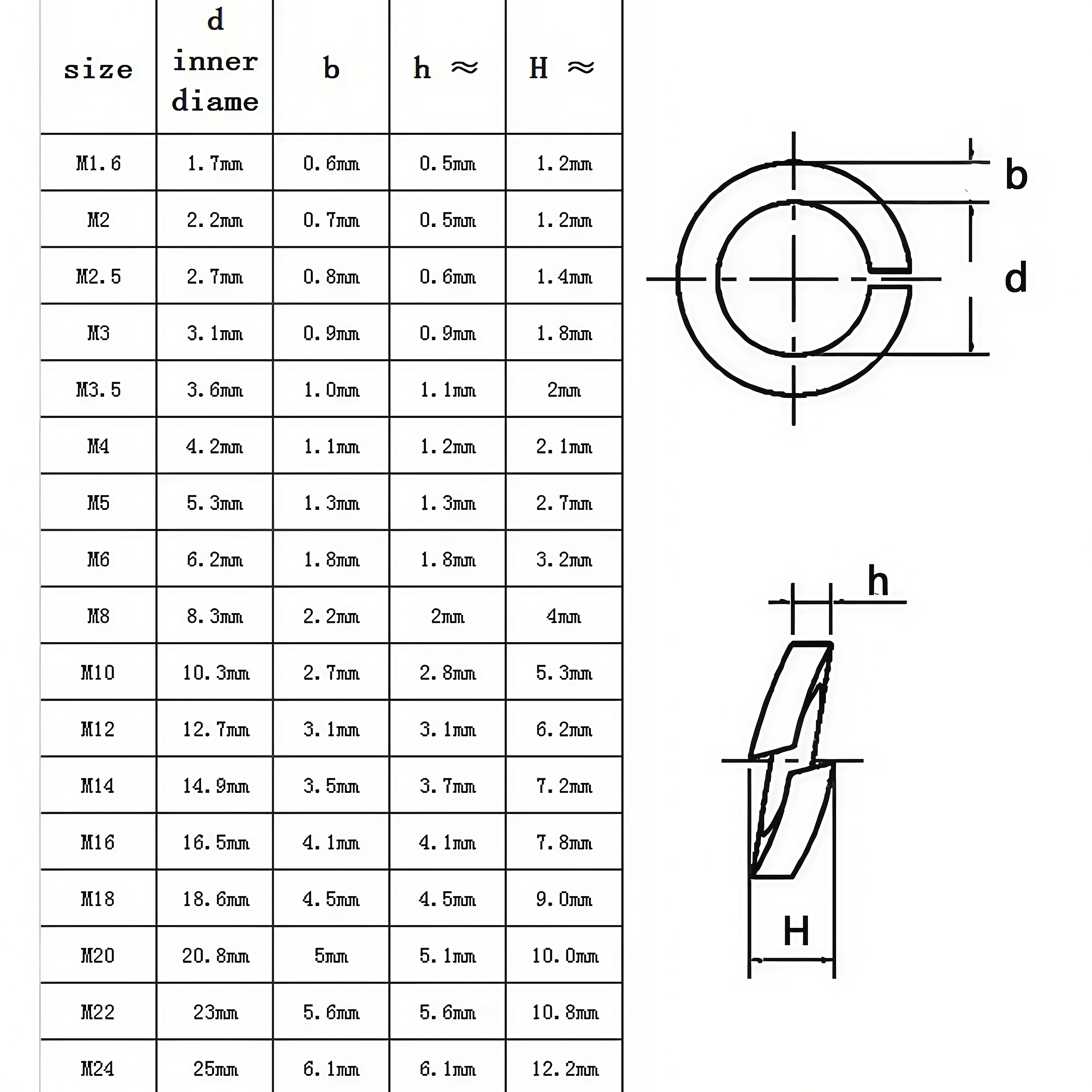 | size | d inner diame | b | h ≈ | H ≈ |
|---|---|---|---|---|
| M1.6 | 1.7mm | 0.6mm | 0.5mm | 1.2mm |
| M2 | 2.2mm | 0.7mm | 0.5mm | 1.2mm |
| M2.5 | 2.7mm | 0.8mm | 0.6mm | 1.4mm |
| M3 | 3.1mm | 0.9mm | 0.9mm | 1.8mm |
| M3.5 | 3.6mm | 1.0mm | 1.1mm | 2mm |
| M4 | 4.2mm | 1.1mm | 1.2mm | 2.1mm |
| M5 | 5.3mm | 1.3mm | 1.3mm | 2.7mm |
| M6 | 6.2mm | 1.8mm | 1.8mm | 3.2mm |
| M8 | 8.3mm | 2.2mm | 2mm | 4mm |
| M10 | 10.3mm | 2.7mm | 2.8mm | 5.3mm |
| M12 | 12.7mm | 3.1mm | 3.1mm | 6.2mm |
| M14 | 14.9mm | 3.5mm | 3.7mm | 7.2mm |
| M16 | 16.5mm | 4.1mm | 4.1mm | 7.8mm |
| M18 | 18.6mm | 4.5mm | 4.5mm | 9.0mm |
| M20 | 20.8mm | 5mm | 5.1mm | 10.0mm |
| M22 | 23mm | 5.6mm | 5.6mm | 10.8mm |
| M24 | 25mm | 6.1mm | 6.1mm | 12.2mm |

b
d
h
H